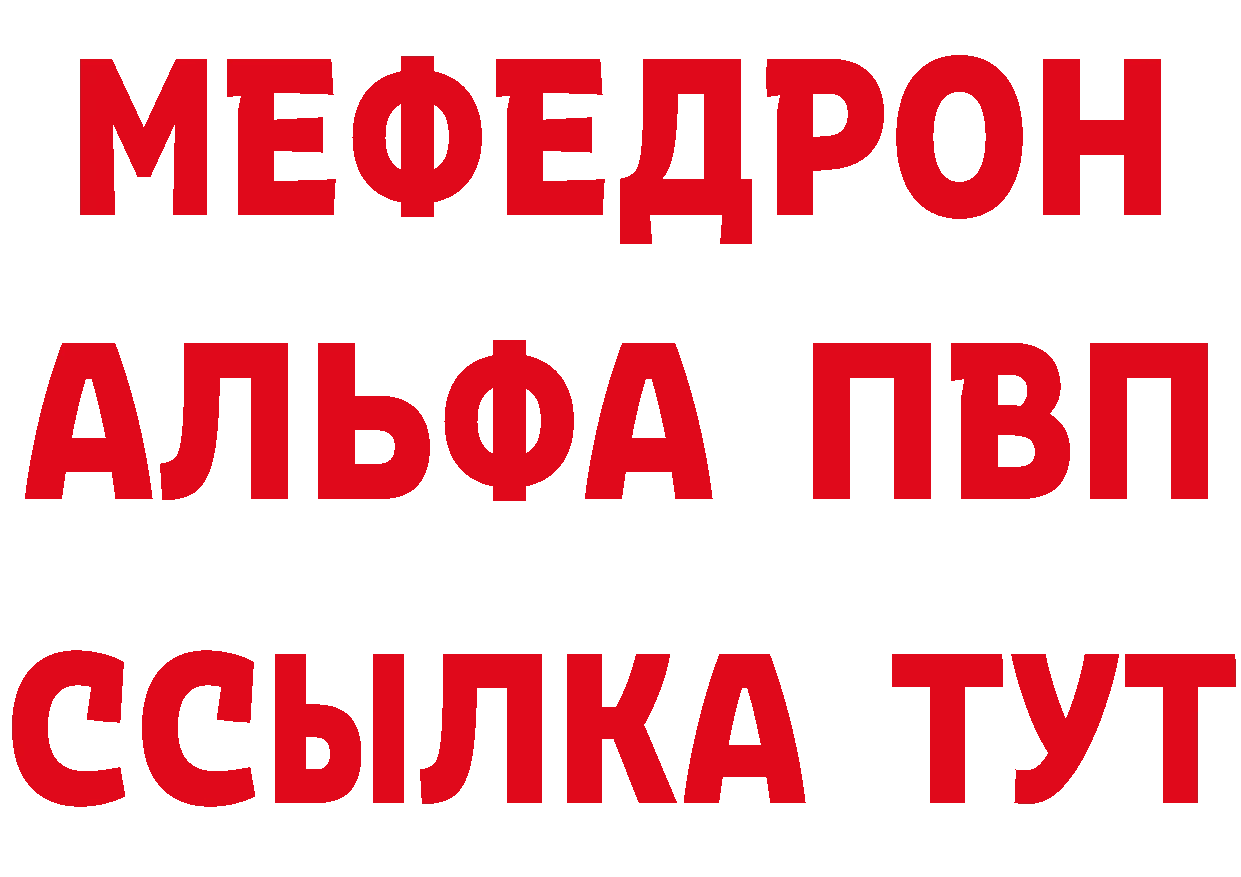 МЕФЕДРОН
АЛЬФА ПВП
ССЫЛКА ТУТ